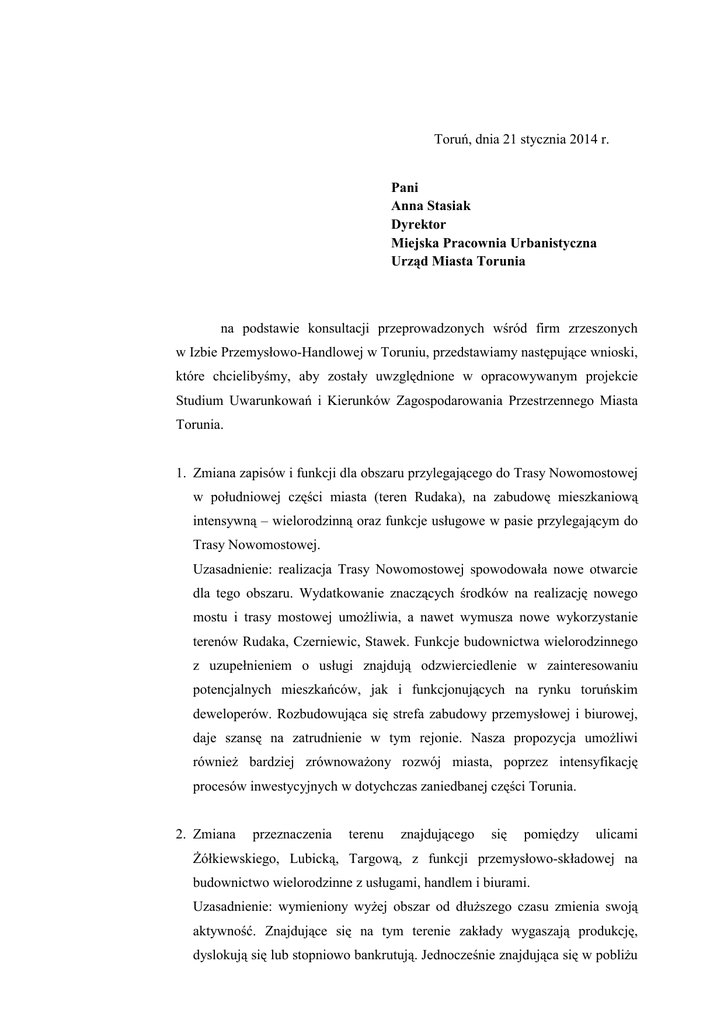 Toruń, dnia 21 stycznia 2014 r.

Pani
Anna Stasiak
Dyrektor
Miejska Pracownia Urbanistyczna
Urząd Miasta Torunia

na podstawie konsultacji przeprowadzonych wśród firm zrzeszonych w Izbie Przemysłowo-Handlowej w Toruniu, przedstawiamy następujące wnioski, które chcielibyśmy, aby zostały uwzględnione w opracowywanym projekcie Studium Uwarunkowań i Kierunków Zagospodarowania Przestrzennego Miasta Torunia.

1. Zmiana zapisów i funkcji dla obszaru przylegającego do Trasy Nowomostowej w południowej części miasta (teren Rudaka), na zabudowę mieszkaniową intensywną – wielorodzinną oraz funkcje usługowe w pasie przylegającym do Trasy Nowomostowej.
Uzasadnienie: realizacja Trasy Nowomostowej spowodowała nowe otwarcie dla tego obszaru. Wydatkowanie znaczących środków na realizację nowego mostu i trasy mostowej umożliwia, a nawet wymusza nowe wykorzystanie terenów Rudaka, Czerniewic, Stawek. Funkcje budownictwa wielorodzinnego z uzupełnieniem o usługi znajdują odzwierciedlenie w zainteresowaniu potencjalnych mieszkańców, jak i funkcjonujących na rynku toruńskim deweloperów. Rozbudowująca się strefa zabudowy przemysłowej i biurowej, daje szansę na zatrudnienie w tym rejonie. Nasza propozycja umożliwi również bardziej zrównoważony rozwój miasta, poprzez intensyfikację procesów inwestycyjnych w dotychczas zaniedbanej części Torunia.

2. Zmiana przeznaczenia terenu znajdującego się pomiędzy ulicami Żółkiewskiego, Lubicką, Targową, z funkcji przemysłowo-składowej na budownictwo wielorodzinne z usługami, handlem i biurami.
Uzasadnienie: wymieniony wyżej obszar od dłuższego czasu zmienia swoją aktywność. Znajdujące się na tym terenie zakłady wygaszają produkcję, dyslokują się lub stopniowo bankrutują. Jednocześnie znajdująca się w pobliżu